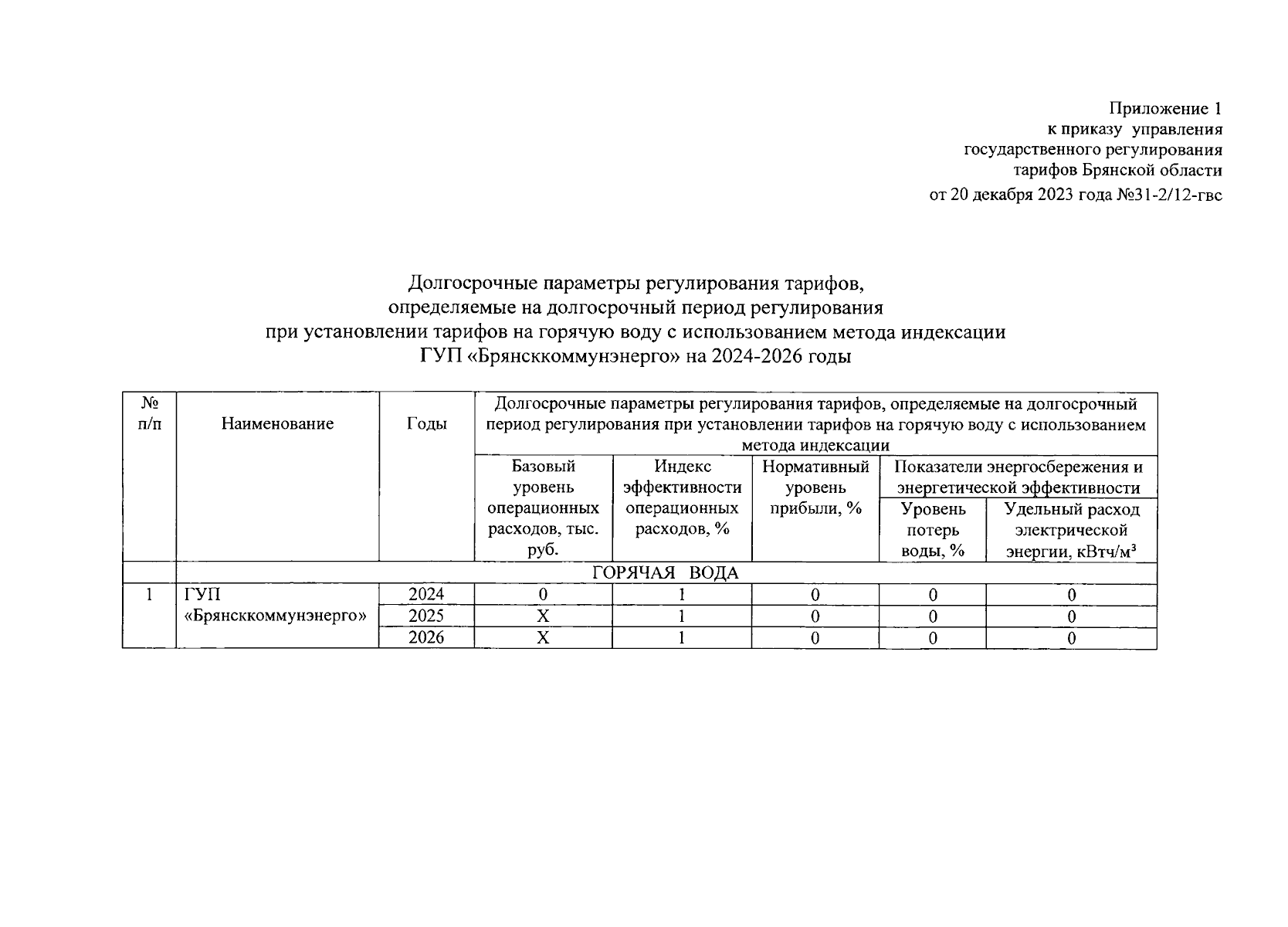 Приложение 1
к приказу управления
государственного регулирования
тарифов Брянской области
от 20 декабря 2023 года №31-2/12-гвс

Долгосрочные параметры регулирования тарифов,
определяемые на долгосрочный период регулирования
при установлении тарифов на горячую воду с использованием метода индексации
ГУП «Брянсккоммунэнерго» на 2024-2026 годы

| № п/п | Наименование | Годы | Долгосрочные параметры регулирования тарифов, определяемые на долгосрочный период регулирования при установлении тарифов на горячую воду с использованием метода индексации | | | | |
|---|---|---|---|---|---|---|---|
| | | | Базовый уровень операционных расходов, тыс. руб. | Индекс эффективности операционных расходов, % | Нормативный уровень прибыли, % | Показатели энергосбережения и энергетической эффективности | |
| | | | | | | Уровень потерь воды, % | Удельный расход электрической энергии, кВтч/м$^3$ |
| | ГОРЯЧАЯ ВОДА | | | | | | |
| 1 | ГУП «Брянсккоммунэнерго» | 2024 | 0 | 1 | 0 | 0 | 0 |
| | | 2025 | X | 1 | 0 | 0 | 0 |
| | | 2026 | X | 1 | 0 | 0 | 0 |